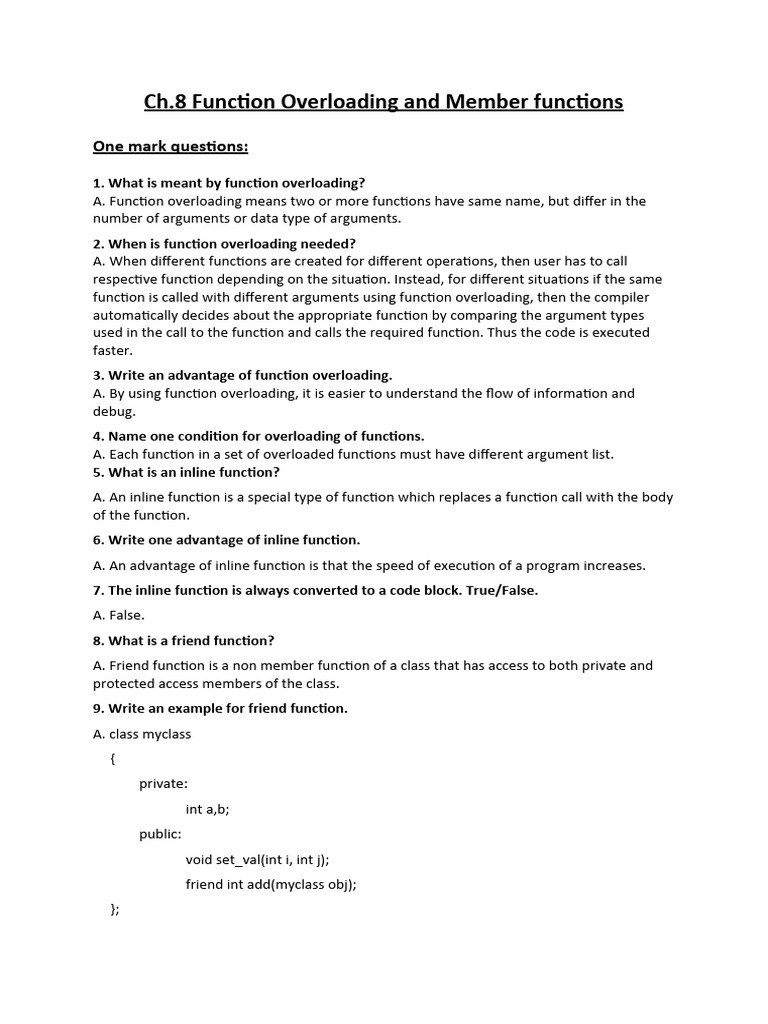 Ch.8 Function Overloading and Member functions

One mark questions:

1. What is meant by function overloading?
A. Function overloading means two or more functions have same name, but differ in the number of arguments or data type of arguments.

2. When is function overloading needed?
A. When different functions are created for different operations, then user has to call respective function depending on the situation. Instead, for different situations if the same function is called with different arguments using function overloading, then the compiler automatically decides about the appropriate function by comparing the argument types used in the call to the function and calls the required function. Thus the code is executed faster.

3. Write an advantage of function overloading.
A. By using function overloading, it is easier to understand the flow of information and debug.

4. Name one condition for overloading of functions.
A. Each function in a set of overloaded functions must have different argument list.
5. What is an inline function?

A. An inline function is a special type of function which replaces a function call with the body of the function.

6. Write one advantage of inline function.

A. An advantage of inline function is that the speed of execution of a program increases.

7. The inline function is always converted to a code block. True/False.

A. False.

8. What is a friend function?

A. Friend function is a non member function of a class that has access to both private and protected access members of the class.

9. Write an example for friend function.

A. class myclass

{

private:

int a,b;

public:

void set_val(int i, int j);

friend int add(myclass obj);

};